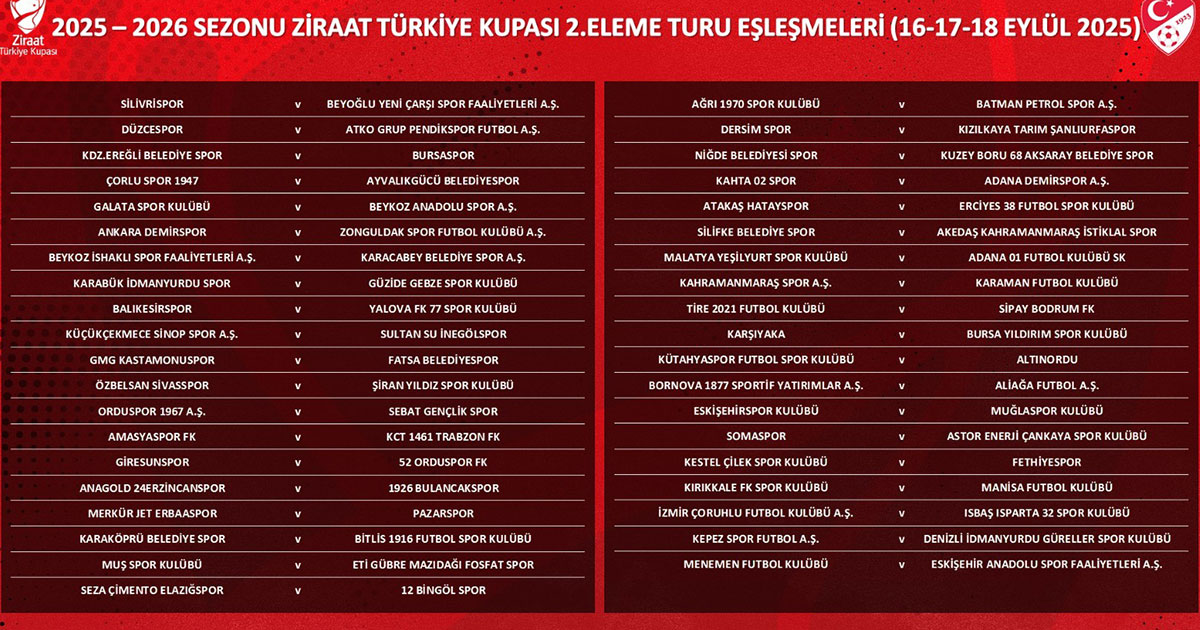 Ziraat Türkiye Kupası

2025 – 2026 SEZONU ZİRAAT TÜRKİYE KUPASI 2.ELEME TURU EŞLEŞMELERİ (16-17-18 EYLÜL 2025)

1923

| | | |
|---|---|---|
| SİLİVRİSPOR | v | BEYOĞLU YENİ ÇARŞI SPOR FAALİYETLERİ A.Ş. |
| DÜZCESPOR | v | ATKO GRUP PENDİKSPOR FUTBOL A.Ş. |
| KDZ.EREĞLİ BELEDİYE SPOR | v | BURSASPOR |
| ÇORLU SPOR 1947 | v | AYVALIKGÜCÜ BELEDİYESPOR |
| GALATA SPOR KULÜBÜ | v | BEYKOZ ANADOLU SPOR A.Ş. |
| ANKARA DEMİRSPOR | v | ZONGULDAK SPOR FUTBOL KULÜBÜ A.Ş. |
| BEYKOZ İSHAKLI SPOR FAALİYETLERİ A.Ş. | v | KARACABEY BELEDİYE SPOR A.Ş. |
| KARABÜK İDMANYURDU SPOR | v | GÜZİDE GEBZE SPOR KULÜBÜ |
| BALIKESİRSPOR | v | YALOVA FK 77 SPOR KULÜBÜ |
| KÜÇÜKÇEKMECE SİNOP SPOR A.Ş. | v | SULTAN SU İNEGÖLSPOR |
| GMG KASTAMONUSPOR | v | FATSA BELEDİYESPOR |
| ÖZBELSAN SİVASSPOR | v | ŞİRAN YILDIZ SPOR KULÜBÜ |
| ORDUSPOR 1967 A.Ş. | v | SEBAT GENÇLİK SPOR |
| AMASYASPOR FK | v | KCT 1461 TRABZON FK |
| GİRESUNSPOR | v | 52 ORDUSPOR FK |
| ANAGOLD 24ERZİNCANSPOR | v | 1926 BULANCAKSPOR |
| MERKÜR JET ERBAASPOR | v | PAZARSPOR |
| KARAKÖPRÜ BELEDİYE SPOR | v | BİTLİS 1916 FUTBOL SPOR KULÜBÜ |
| MUŞ SPOR KULÜBÜ | v | ETİ GÜBRE MAZIDAĞI FOSFAT SPOR |
| SEZA ÇİMENTO ELAZIĞSPOR | v | 12 BİNGÖL SPOR |

| | | |
|---|---|---|
| AĞRI 1970 SPOR KULÜBÜ | v | BATMAN PETROL SPOR A.Ş. |
| DERSİM SPOR | v | KIZILKAYA TARIM ŞANLIURFASPOR |
| NİĞDE BELEDİYESİ SPOR | v | KUZEY BORU 68 AKSARAY BELEDİYE SPOR |
| KAHTA 02 SPOR | v | ADANA DEMİRSPOR A.Ş. |
| ATAKAŞ HATAYSPOR | v | ERCİYES 38 FUTBOL SPOR KULÜBÜ |
| SİLİFKE BELEDİYE SPOR | v | AKEDAŞ KAHRAMANMARAŞ İSTİKLAL SPOR |
| MALATYA YEŞİLYURT SPOR KULÜBÜ | v | ADANA 01 FUTBOL KULÜBÜ SK |
| KAHRAMANMARAŞ SPOR A.Ş. | v | KARAMAN FUTBOL KULÜBÜ |
| TİRE 2021 FUTBOL KULÜBÜ | v | SİPAY BODRUM FK |
| KARŞIYAKA | v | BURSA YILDIRIM SPOR KULÜBÜ |
| KÜTAHYASPOR FUTBOL SPOR KULÜBÜ | v | ALTINORDU |
| BORNOVA 1877 SPORTİF YATIRIMLAR A.Ş. | v | ALİAĞA FUTBOL A.Ş. |
| ESKİŞEHİRSPOR KULÜBÜ | v | MUĞLASPOR KULÜBÜ |
| SOMASPOR | v | ASTOR ENERJİ ÇANKAYA SPOR KULÜBÜ |
| KESTEL ÇİLEK SPOR KULÜBÜ | v | FETHİYESPOR |
| KIRIKKALE FK SPOR KULÜBÜ | v | MANİSA FUTBOL KULÜBÜ |
| İZMİR ÇORUHLU FUTBOL KULÜBÜ A.Ş. | v | ISBAŞ ISPARTA 32 SPOR KULÜBÜ |
| KEPEZ SPOR FUTBOL A.Ş. | v | DENİZLİ İDMANYURDU GÜRELLER SPOR KULÜBÜ |
| MENEMEN FUTBOL KULÜBÜ | v | ESKİŞEHİR ANADOLU SPOR FAALİYETLERİ A.Ş. |